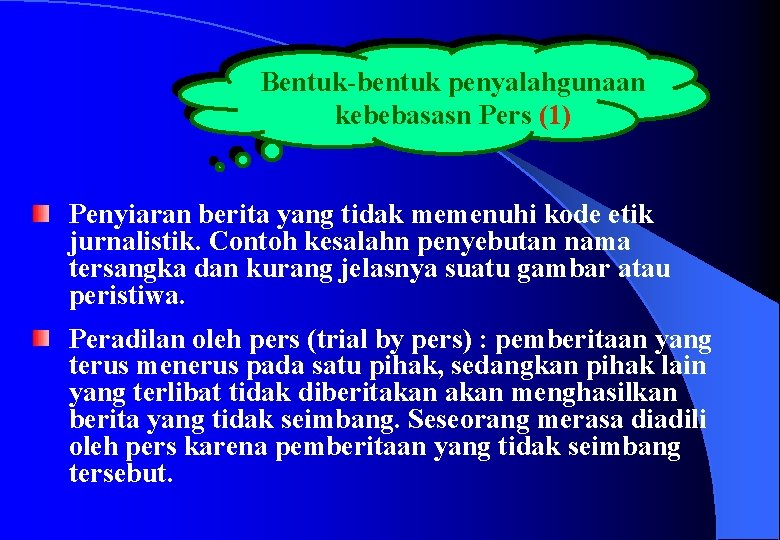 Bentuk-bentuk penyalahgunaan kebebasasn Pers (1)

Penyiaran berita yang tidak memenuhi kode etik jurnalistik. Contoh kesalahn penyebutan nama tersangka dan kurang jelasnya suatu gambar atau peristiwa.

Peradilan oleh pers (trial by pers) : pemberitaan yang terus menerus pada satu pihak, sedangkan pihak lain yang terlibat tidak diberitakan akan menghasilkan berita yang tidak seimbang. Seseorang merasa diadili oleh pers karena pemberitaan yang tidak seimbang tersebut.